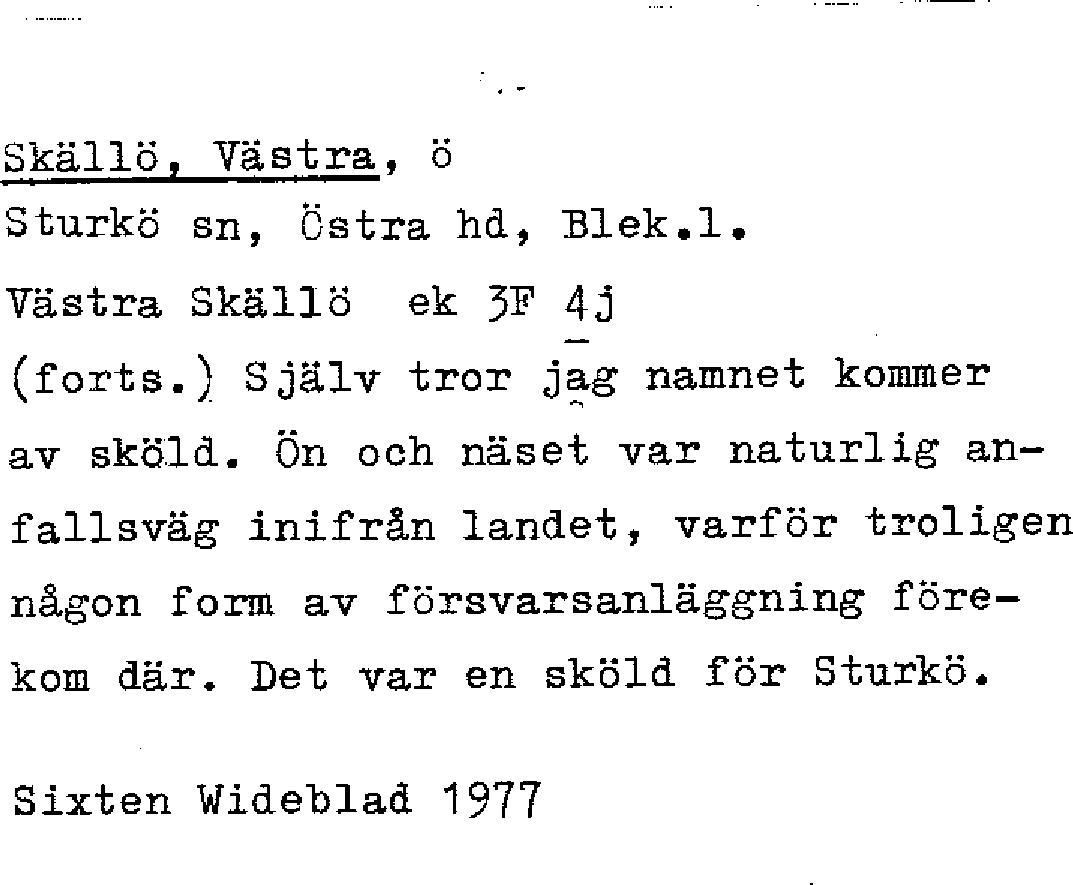 Skällö, Västra, ö
Sturkö sn, Östra hd, Blek.l.
Västra Skällö ek 3F 4j

(forts.) Själv tror jag namnet kommer av sköld. Ön och näset var naturlig anfallsväg inifrån landet, varför troligen någon form av försvarsanläggning förekom där. Det var en sköld för Sturkö.

Sixten Wideblad 1977